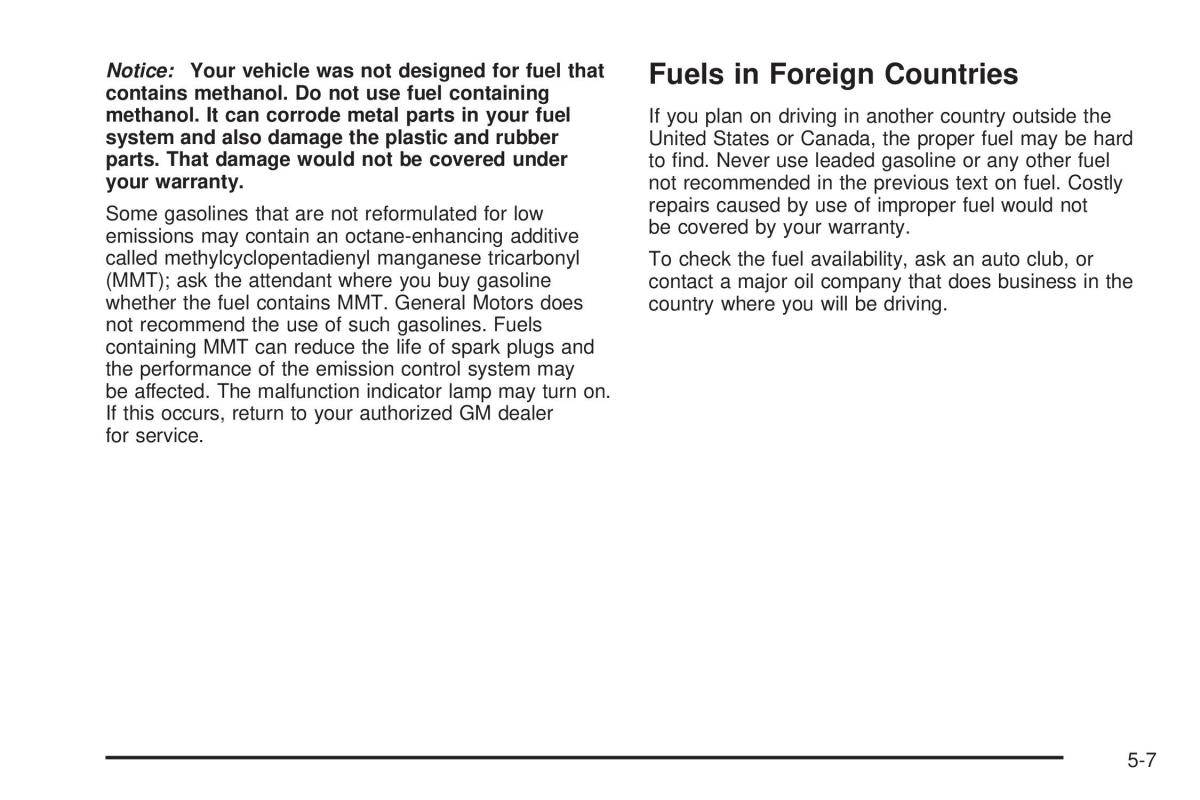 Notice: Your vehicle was not designed for fuel that contains methanol. Do not use fuel containing methanol. It can corrode metal parts in your fuel system and also damage the plastic and rubber parts. That damage would not be covered under your warranty.

Some gasolines that are not reformulated for low emissions may contain an octane-enhancing additive called methylcyclopentadienyl manganese tricarbonyl (MMT); ask the attendant where you buy gasoline whether the fuel contains MMT. General Motors does not recommend the use of such gasolines. Fuels containing MMT can reduce the life of spark plugs and the performance of the emission control system may be affected. The malfunction indicator lamp may turn on. If this occurs, return to your authorized GM dealer for service.

Fuels in Foreign Countries

If you plan on driving in another country outside the United States or Canada, the proper fuel may be hard to find. Never use leaded gasoline or any other fuel not recommended in the previous text on fuel. Costly repairs caused by use of improper fuel would not be covered by your warranty.

To check the fuel availability, ask an auto club, or contact a major oil company that does business in the country where you will be driving.

5-7